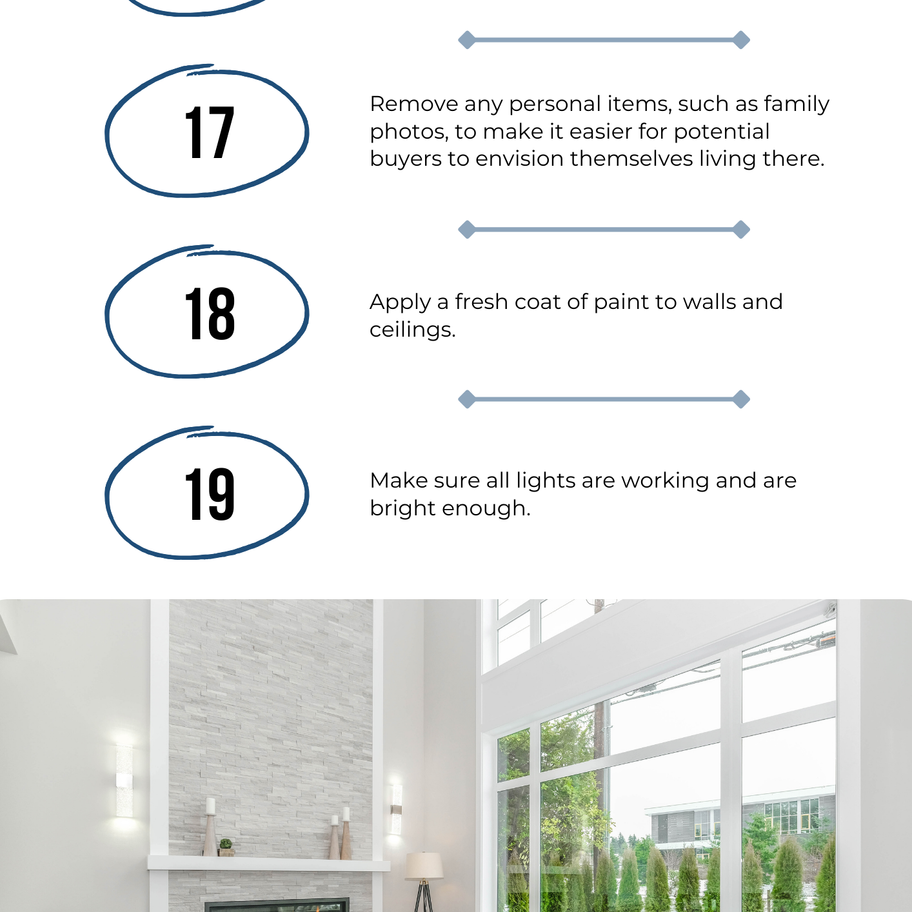 17

Remove any personal items, such as family photos, to make it easier for potential buyers to envision themselves living there.

18

Apply a fresh coat of paint to walls and ceilings.

19

Make sure all lights are working and are bright enough.